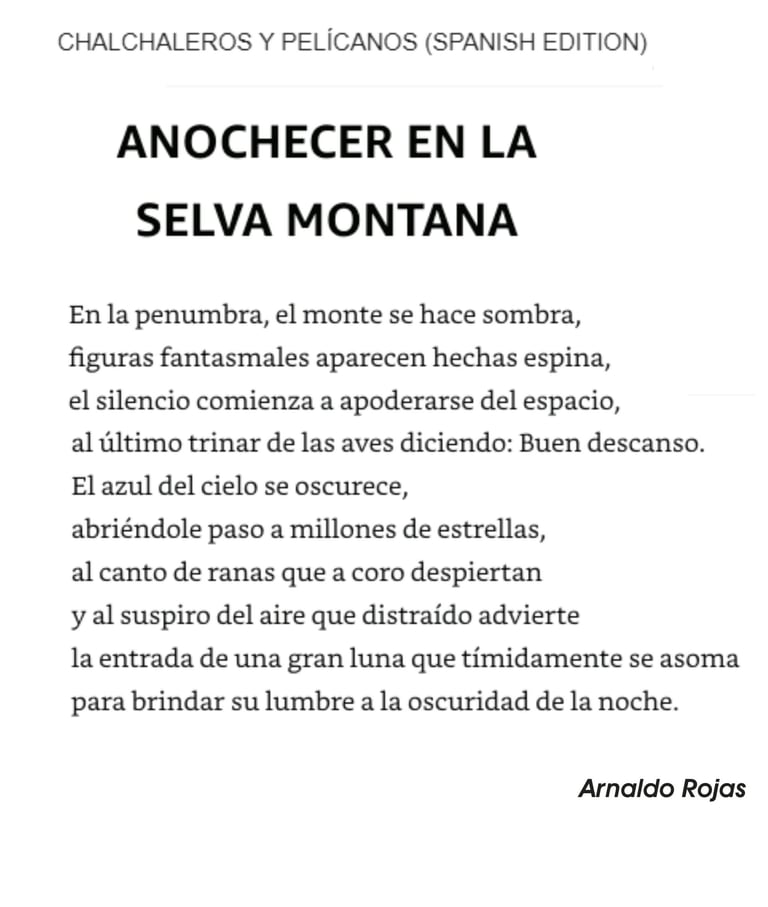 CHALCHALEROS Y PELÍCANOS (SPANISH EDITION)

ANOCHECER EN LA SELVA MONTANA

En la penumbra, el monte se hace sombra,
figuras fantasmales aparecen hechas espina,
el silencio comienza a apoderarse del espacio,
al último trinar de las aves diciendo: Buen descanso.
El azul del cielo se oscurece,
abriéndole paso a millones de estrellas,
al canto de ranas que a coro despiertan
y al suspiro del aire que distraído advierte
la entrada de una gran luna que tímidamente se asoma
para brindar su lumbre a la oscuridad de la noche.

Arnaldo Rojas